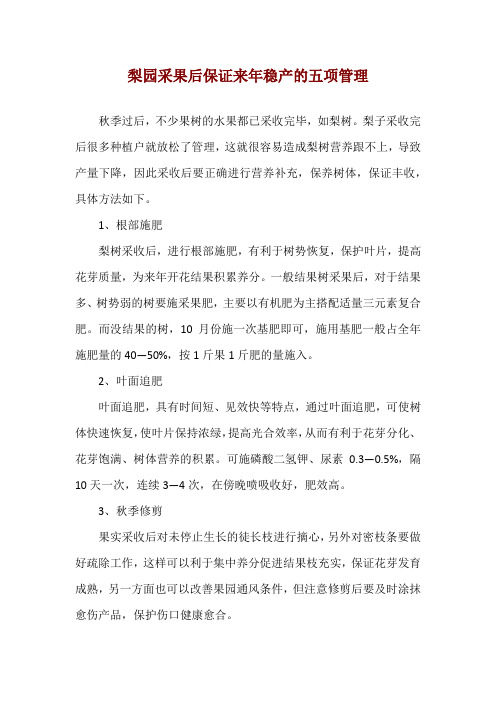 梨园采果后保证来年稳产的五项管理

秋季过后，不少果树的水果都已采收完毕，如梨树。梨子采收完后很多种植户就放松了管理，这就很容易造成梨树营养跟不上，导致产量下降，因此采收后要正确进行营养补充，保养树体，保证丰收，具体方法如下。

1、根部施肥

梨树采收后，进行根部施肥，有利于树势恢复，保护叶片，提高花芽质量，为来年开花结果积累养分。一般结果树采果后，对于结果多、树势弱的树要施采果肥，主要以有机肥为主搭配适量三元素复合肥。而没结果的树，10 月份施一次基肥即可，施用基肥一般占全年施肥量的 40—50%，按 1 斤果 1 斤肥的量施入。

2、叶面追肥

叶面追肥，具有时间短、见效快等特点，通过叶面追肥，可使树体快速恢复，使叶片保持浓绿，提高光合效率，从而有利于花芽分化、花芽饱满、树体营养的积累。可施磷酸二氢钾、尿素 0.3—0.5%，隔 10 天一次，连续 3—4 次，在傍晚喷吸收好，肥效高。

3、秋季修剪

果实采收后对未停止生长的徒长枝进行摘心，另外对密枝条要做好疏除工作，这样可以利于集中养分促进结果枝充实，保证花芽发育成熟，另一方面也可以改善果园通风条件，但注意修剪后要及时涂抹愈伤产品，保护伤口健康愈合。